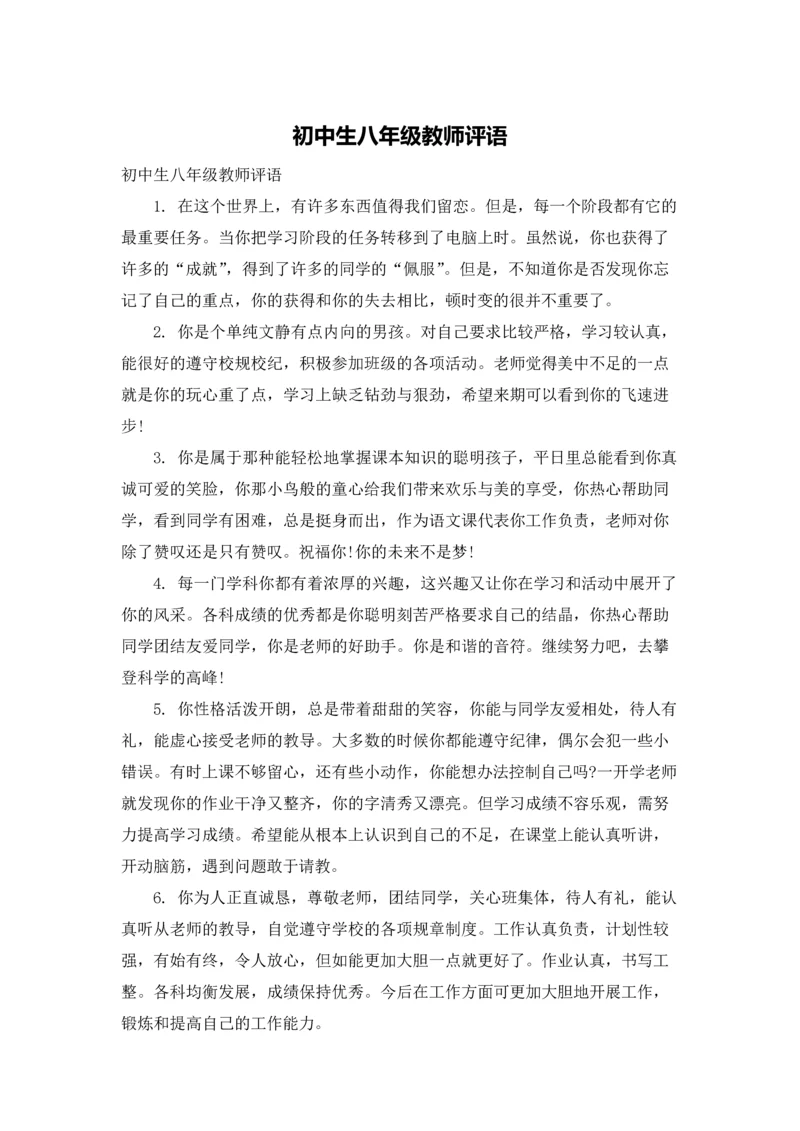 初中生八年级教师评语

初中生八年级教师评语

1. 在这个世界上，有许多东西值得我们留恋。但是，每一个阶段都有它的最重要任务。当你把学习阶段的任务转移到了电脑上时。虽然说，你也获得了许多的“成就”，得到了许多的同学的“佩服”。但是，不知道你是否发现你忘记了自己的重点，你的获得和你的失去相比，顿时变的很并不重要了。

2. 你是个单纯文静有点内向的男孩。对自己要求比较严格，学习较认真，能很好的遵守校规校纪，积极参加班级的各项活动。老师觉得美中不足的一点就是你的玩心重了点，学习上缺乏钻劲与狠劲，希望来期可以看到你的飞速进步!

3. 你是属于那种能轻松地掌握课本知识的聪明孩子，平日里总能看到你真诚可爱的笑脸，你那小鸟般的童心给我们带来欢乐与美的享受，你热心帮助同学，看到同学有困难，总是挺身而出，作为语文课代表你工作负责，老师对你除了赞叹还是只有赞叹。祝福你!你的未来不是梦!

4. 每一门学科你都有着浓厚的兴趣，这兴趣又让你在学习和活动中展开了你的风采。各科成绩的优秀都是你聪明刻苦严格要求自己的结晶，你热心帮助同学团结友爱同学，你是老师的好助手。你是和谐的音符。继续努力吧，去攀登科学的高峰!

5. 你性格活泼开朗，总是带着甜甜的笑容，你能与同学友爱相处，待人有礼，能虚心接受老师的教导。大多数的时候你都能遵守纪律，偶尔会犯一些小错误。有时上课不够留心，还有些小动作，你能想办法控制自己吗?一开学老师就发现你的作业干净又整齐，你的字清秀又漂亮。但学习成绩不容乐观，需努力提高学习成绩。希望能从根本上认识到自己的不足，在课堂上能认真听讲，开动脑筋，遇到问题敢于请教。

6. 你为人正直诚恳，尊敬老师，团结同学，关心班集体，待人有礼，能认真听从老师的教导，自觉遵守学校的各项规章制度。工作认真负责，计划性较强，有始有终，令人放心，但如能更加大胆一点就更好了。作业认真，书写工整。各科均衡发展，成绩保持优秀。今后在工作方面可更加大胆地开展工作，锻炼和提高自己的工作能力。